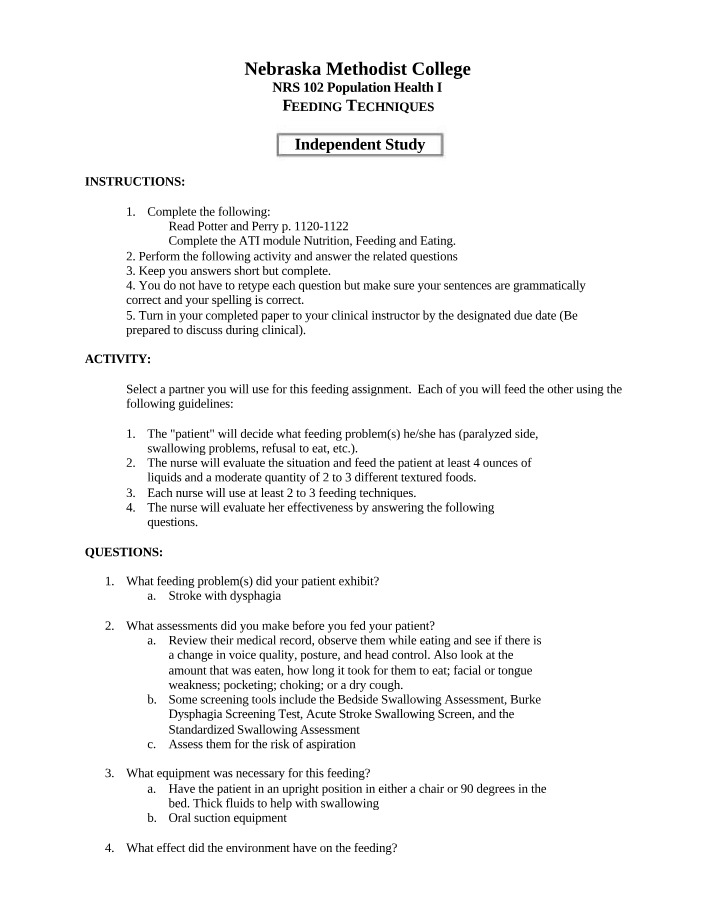 Nebraska Methodist College
NRS 102 Population Health I
FEEDING TECHNIQUES

Independent Study

INSTRUCTIONS:

1. Complete the following:
Read Potter and Perry p. 1120-1122
Complete the ATI module Nutrition, Feeding and Eating.
2. Perform the following activity and answer the related questions
3. Keep you answers short but complete.
4. You do not have to retype each question but make sure your sentences are grammatically correct and your spelling is correct.
5. Turn in your completed paper to your clinical instructor by the designated due date (Be prepared to discuss during clinical).

ACTIVITY:

Select a partner you will use for this feeding assignment. Each of you will feed the other using the following guidelines:

1. The "patient" will decide what feeding problem(s) he/she has (paralyzed side, swallowing problems, refusal to eat, etc.).
2. The nurse will evaluate the situation and feed the patient at least 4 ounces of liquids and a moderate quantity of 2 to 3 different textured foods.
3. Each nurse will use at least 2 to 3 feeding techniques.
4. The nurse will evaluate her effectiveness by answering the following questions.

QUESTIONS:

1. What feeding problem(s) did your patient exhibit?
a. Stroke with dysphagia

2. What assessments did you make before you fed your patient?
a. Review their medical record, observe them while eating and see if there is a change in voice quality, posture, and head control. Also look at the amount that was eaten, how long it took for them to eat; facial or tongue weakness; pocketing; choking; or a dry cough.
b. Some screening tools include the Bedside Swallowing Assessment, Burke Dysphagia Screening Test, Acute Stroke Swallowing Screen, and the Standardized Swallowing Assessment
c. Assess them for the risk of aspiration

3. What equipment was necessary for this feeding?
a. Have the patient in an upright position in either a chair or 90 degrees in the bed. Thick fluids to help with swallowing
b. Oral suction equipment

4. What effect did the environment have on the feeding?